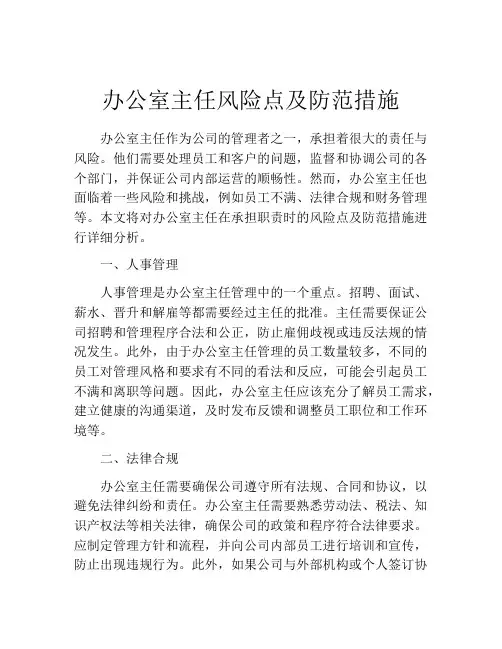 办公室主任风险点及防范措施

办公室主任作为公司的管理者之一，承担着很大的责任与风险。他们需要处理员工和客户的问题，监督和协调公司的各个部门，并保证公司内部运营的顺畅性。然而，办公室主任也面临着一些风险和挑战，例如员工不满、法律合规和财务管理等。本文将对办公室主任在承担职责时的风险点及防范措施进行详细分析。

一、人事管理

人事管理是办公室主任管理中的一个重点。招聘、面试、薪水、晋升和解雇等都需要经过主任的批准。主任需要保证公司招聘和管理程序合法和公正，防止雇佣歧视或违反法规的情况发生。此外，由于办公室主任管理的员工数量较多，不同的员工对管理风格和要求有不同的看法和反应，可能会引起员工不满和离职等问题。因此，办公室主任应该充分了解员工需求，建立健康的沟通渠道，及时发布反馈和调整员工职位和工作环境等。

二、法律合规

办公室主任需要确保公司遵守所有法规、合同和协议，以避免法律纠纷和责任。办公室主任需要熟悉劳动法、税法、知识产权法等相关法律，确保公司的政策和程序符合法律要求。应制定管理方针和流程，并向公司内部员工进行培训和宣传，防止出现违规行为。此外，如果公司与外部机构或个人签订协